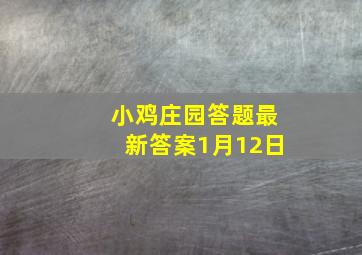 小鸡庄园答题最新答案1月12日